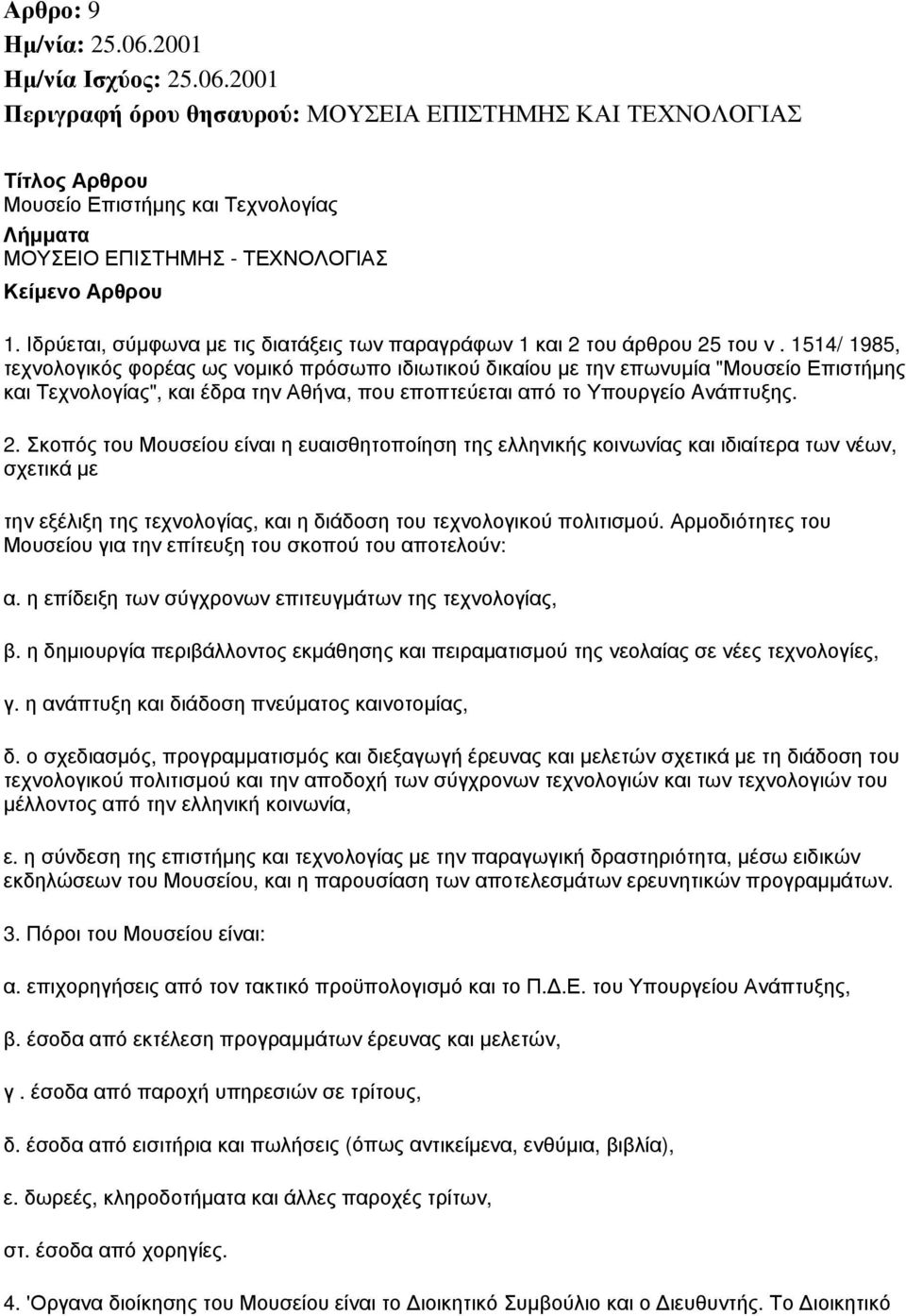 Αρθρο: 9
Ημ/νία: 25.06.2001
Ημ/νία Ισχύος: 25.06.2001
Περιγραφή όρου θησαυρού: ΜΟΥΣΕΙΑ ΕΠΙΣΤΗΜΗΣ ΚΑΙ ΤΕΧΝΟΛΟΓΙΑΣ

Τίτλος Αρθρου
Μουσείο Επιστήμης και Τεχνολογίας
Λήμματα
ΜΟΥΣΕΙΟ ΕΠΙΣΤΗΜΗΣ - ΤΕΧΝΟΛΟΓΙΑΣ
Κείμενο Αρθρου

1. Ιδρύεται, σύμφωνα με τις διατάξεις των παραγράφων 1 και 2 του άρθρου 25 του ν . 1514/ 1985, τεχνολογικός φορέας ως νομικό πρόσωπο ιδιωτικού δικαίου με την επωνυμία "Μουσείο Επιστήμης και Τεχνολογίας", και έδρα την Αθήνα, που εποπτεύεται από το Υπουργείο Ανάπτυξης.

2. Σκοπός του Μουσείου είναι η ευαισθητοποίηση της ελληνικής κοινωνίας και ιδιαίτερα των νέων, σχετικά με

την εξέλιξη της τεχνολογίας, και η διάδοση του τεχνολογικού πολιτισμού. Αρμοδιότητες του Μουσείου για την επίτευξη του σκοπού του αποτελούν:

α. η επίδειξη των σύγχρονων επιτευγμάτων της τεχνολογίας,

β. η δημιουργία περιβάλλοντος εκμάθησης και πειραματισμού της νεολαίας σε νέες τεχνολογίες,

γ. η ανάπτυξη και διάδοση πνεύματος καινοτομίας,

δ. ο σχεδιασμός, προγραμματισμός και διεξαγωγή έρευνας και μελετών σχετικά με τη διάδοση του τεχνολογικού πολιτισμού και την αποδοχή των σύγχρονων τεχνολογιών και των τεχνολογιών του μέλλοντος από την ελληνική κοινωνία,

ε. η σύνδεση της επιστήμης και τεχνολογίας με την παραγωγική δραστηριότητα, μέσω ειδικών εκδηλώσεων του Μουσείου, και η παρουσίαση των αποτελεσμάτων ερευνητικών προγραμμάτων.

3. Πόροι του Μουσείου είναι:

α. επιχορηγήσεις από τον τακτικό προϋπολογισμό και το Π.Δ.Ε. του Υπουργείου Ανάπτυξης,

β. έσοδα από εκτέλεση προγραμμάτων έρευνας και μελετών,

γ . έσοδα από παροχή υπηρεσιών σε τρίτους,

δ. έσοδα από εισιτήρια και πωλήσεις (όπως αντικείμενα, ενθύμια, βιβλία),

ε. δωρεές, κληροδοτήματα και άλλες παροχές τρίτων,

στ. έσοδα από χορηγίες.

4. 'Οργανα διοίκησης του Μουσείου είναι το Διοικητικό Συμβούλιο και ο Διευθυντής. Το Διοικητικό